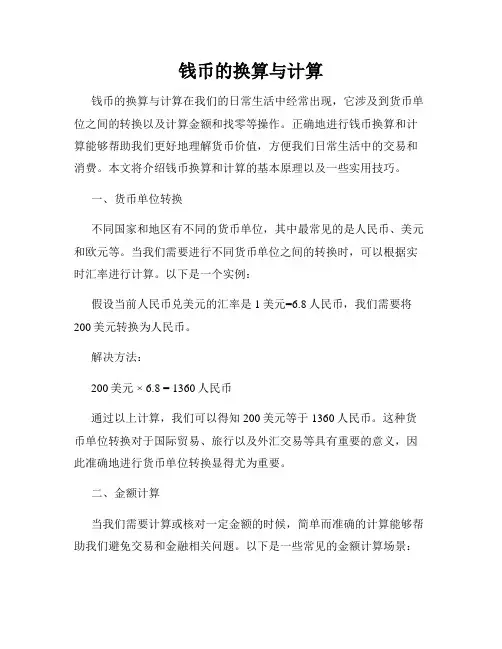 钱币的换算与计算

钱币的换算与计算在我们的日常生活中经常出现，它涉及到货币单位之间的转换以及计算金额和找零等操作。正确地进行钱币换算和计算能够帮助我们更好地理解货币价值，方便我们日常生活中的交易和消费。本文将介绍钱币换算和计算的基本原理以及一些实用技巧。

一、货币单位转换

不同国家和地区有不同的货币单位，其中最常见的是人民币、美元和欧元等。当我们需要进行不同货币单位之间的转换时，可以根据实时汇率进行计算。以下是一个实例：

假设当前人民币兑美元的汇率是 1 美元=6.8 人民币，我们需要将 200 美元转换为人民币。

解决方法：

200 美元 × 6.8 = 1360 人民币

通过以上计算，我们可以得知 200 美元等于 1360 人民币。这种货币单位转换对于国际贸易、旅行以及外汇交易等具有重要的意义，因此准确地进行货币单位转换显得尤为重要。

二、金额计算

当我们需要计算或核对一定金额的时候，简单而准确的计算能够帮助我们避免交易和金融相关问题。以下是一些常见的金额计算场景：